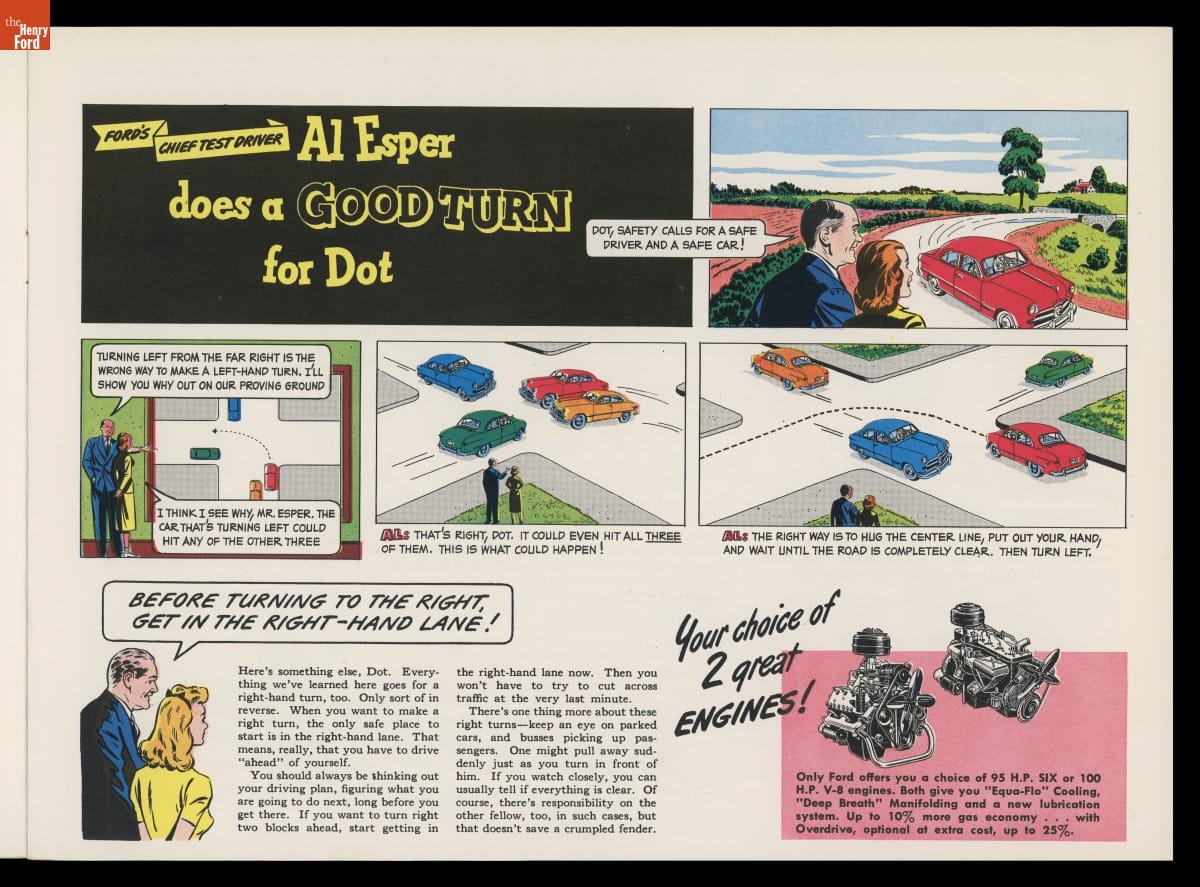 the Henry Ford

FORD'S CHIEF TEST DRIVER Al Esper does a GOOD TURN for Dot

DOT, SAFETY CALLS FOR A SAFE DRIVER AND A SAFE CAR!

TURNING LEFT FROM THE FAR RIGHT IS THE WRONG WAY TO MAKE A LEFT-HAND TURN. I'LL SHOW YOU WHY OUT ON OUR PROVING GROUND

I THINK I SEE WHY, MR. ESPER. THE CAR THAT'S TURNING LEFT COULD HIT ANY OF THE OTHER THREE

AL: THAT'S RIGHT, DOT. IT COULD EVEN HIT ALL THREE OF THEM. THIS IS WHAT COULD HAPPEN!

AL: THE RIGHT WAY IS TO HUG THE CENTER LINE, PUT OUT YOUR HAND, AND WAIT UNTIL THE ROAD IS COMPLETELY CLEAR. THEN TURN LEFT.

BEFORE TURNING TO THE RIGHT, GET IN THE RIGHT-HAND LANE!

Here's something else, Dot. Everything we've learned here goes for a right-hand turn, too. Only sort of in reverse. When you want to make a right turn, the only safe place to start is in the right-hand lane. That means, really, that you have to drive "ahead" of yourself.

You should always be thinking out your driving plan, figuring what you are going to do next, long before you get there. If you want to turn right two blocks ahead, start getting in the right-hand lane now. Then you won't have to try to cut across traffic at the very last minute.

There's one thing more about these right turns—keep an eye on parked cars, and busses picking up passengers. One might pull away suddenly just as you turn in front of him. If you watch closely, you can usually tell if everything is clear. Of course, there's responsibility on the other fellow, too, in such cases, but that doesn't save a crumpled fender.

Your choice of 2 great ENGINES!

Only Ford offers you a choice of 95 H.P. SIX or 100 H.P. V-8 engines. Both give you "Equa-Flo" Cooling, "Deep Breath" Manifolding and a new lubrication system. Up to 10% more gas economy . . . with Overdrive, optional at extra cost, up to 25%.